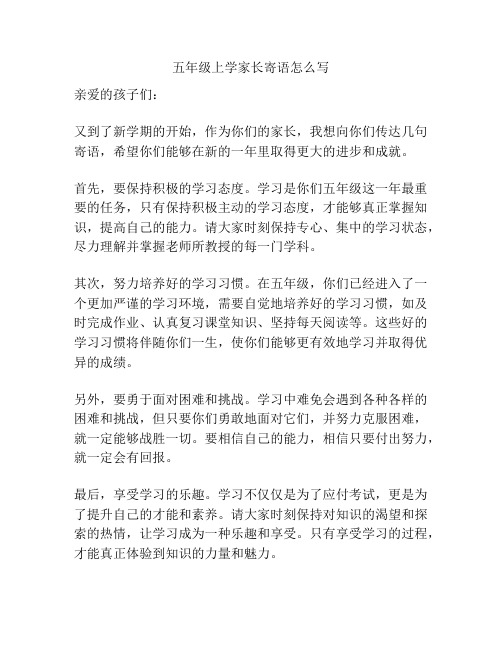 五年级上学家长寄语怎么写

亲爱的孩子们：

又到了新学期的开始，作为你们的家长，我想向你们传达几句寄语，希望你们能够在新的一年里取得更大的进步和成就。

首先，要保持积极的学习态度。学习是你们五年级这一年最重要的任务，只有保持积极主动的学习态度，才能够真正掌握知识，提高自己的能力。请大家时刻保持专心、集中的学习状态，尽力理解并掌握老师所教授的每一门学科。

其次，努力培养好的学习习惯。在五年级，你们已经进入了一个更加严谨的学习环境，需要自觉地培养好的学习习惯，如及时完成作业、认真复习课堂知识、坚持每天阅读等。这些好的学习习惯将伴随你们一生，使你们能够更有效地学习并取得优异的成绩。

另外，要勇于面对困难和挑战。学习中难免会遇到各种各样的困难和挑战，但只要你们勇敢地面对它们，并努力克服困难，就一定能够战胜一切。要相信自己的能力，相信只要付出努力，就一定会有回报。

最后，享受学习的乐趣。学习不仅仅是为了应付考试，更是为了提升自己的才能和素养。请大家时刻保持对知识的渴望和探索的热情，让学习成为一种乐趣和享受。只有享受学习的过程，才能真正体验到知识的力量和魅力。